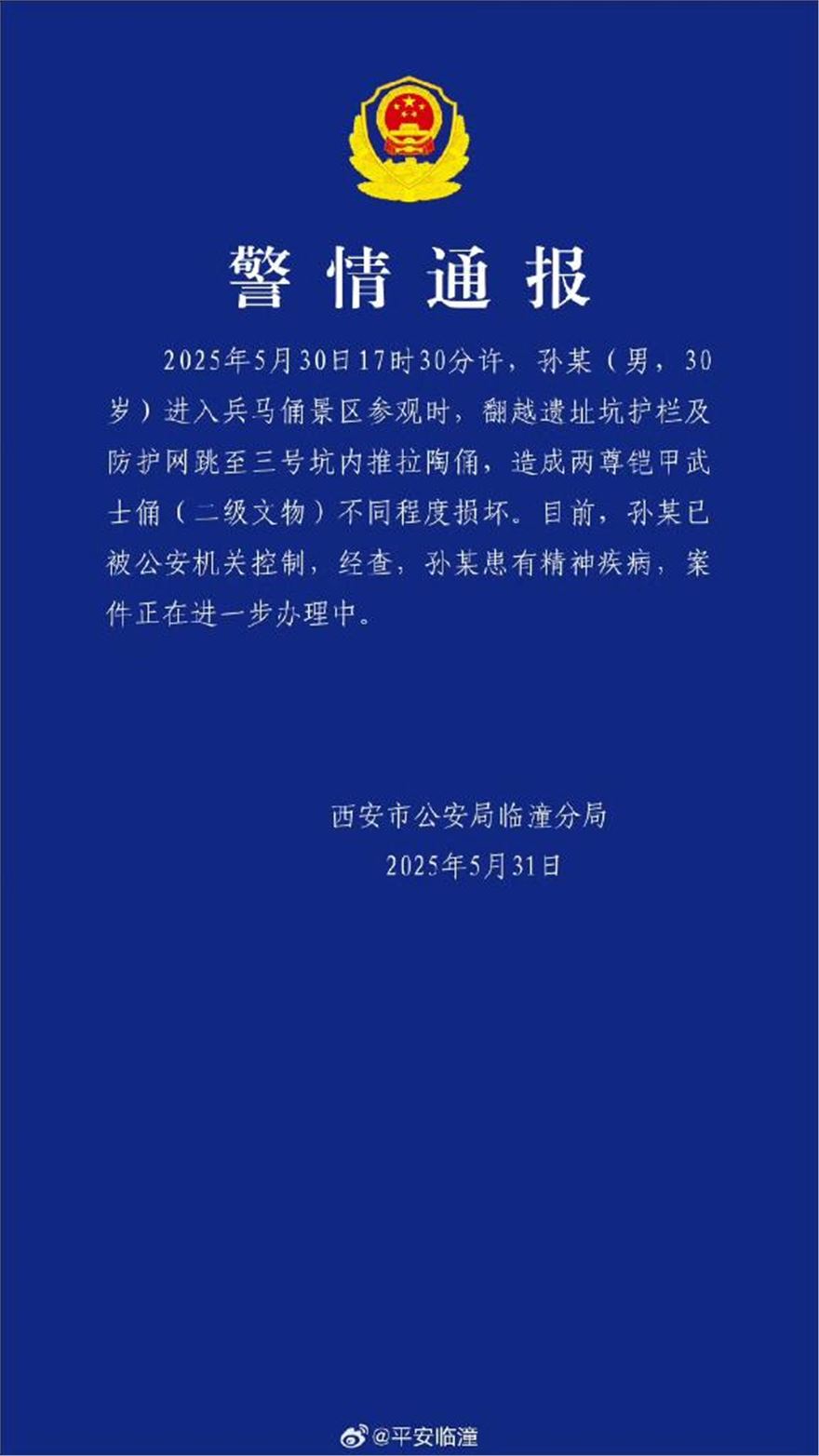 警情通报

2025年5月30日17时30分许，孙某（男，30岁）进入兵马俑景区参观时，翻越遗址坑护栏及防护网跳至三号坑内推拉陶俑，造成两尊铠甲武士俑（二级文物）不同程度损坏。目前，孙某已被公安机关控制，经查，孙某患有精神疾病，案件正在进一步办理中。

西安市公安局临潼分局
2025年5月31日

@平安临潼